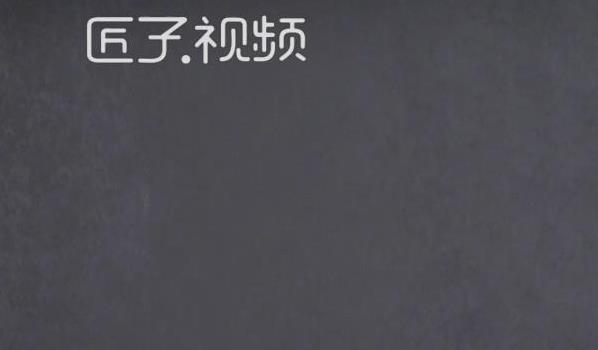 匠子.视频